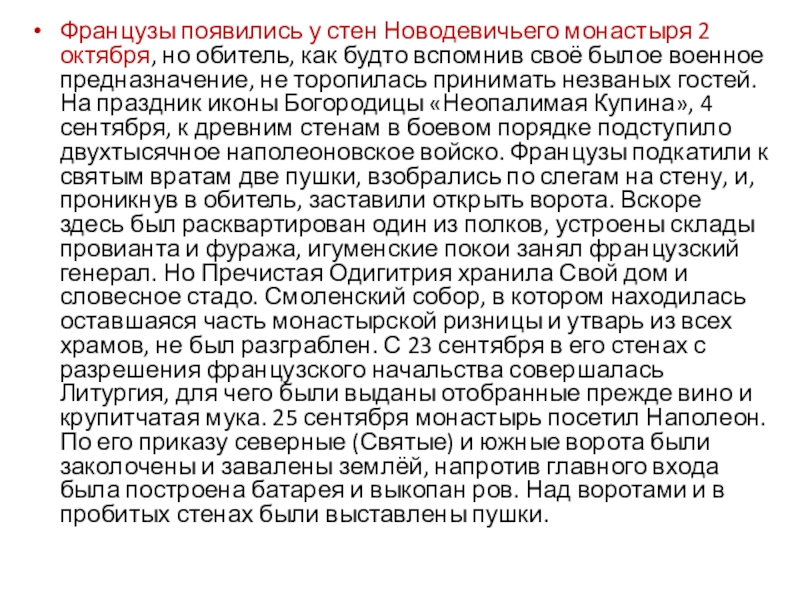 • Французы появились у стен Новодевичьего монастыря 2 октября, но обитель, как будто вспомнив своё былое военное предназначение, не торопилась принимать незваных гостей. На праздник иконы Богородицы «Неопалимая Купина», 4 сентября, к древним стенам в боевом порядке подступило двухтысячное наполеоновское войско. Французы подкатили к святым вратам две пушки, взобрались по слегам на стену, и, проникнув в обитель, заставили открыть ворота. Вскоре здесь был расквартирован один из полков, устроены склады провианта и фуража, игуменские покои занял французский генерал. Но Пречистая Одигитрия хранила Свой дом и словесное стадо. Смоленский собор, в котором находилась оставшаяся часть монастырской ризницы и утварь из всех храмов, не был разграблен. С 23 сентября в его стенах с разрешения французского начальства совершалась Литургия, для чего были выданы отобранные прежде вино и крупитчатая мука. 25 сентября монастырь посетил Наполеон. По его приказу северные (Святые) и южные ворота были заколочены и завалены землёй, напротив главного входа была построена батарея и выкопан ров. Над воротами и в пробитых стенах были выставлены пушки.